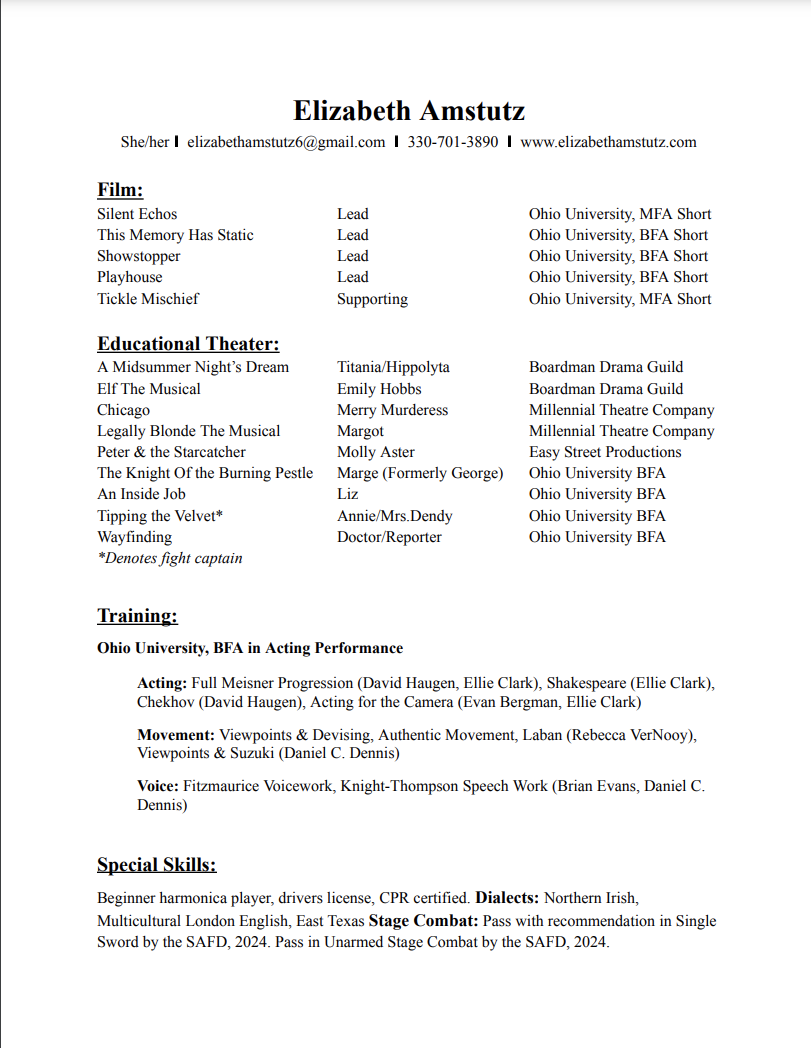 Elizabeth Amstutz

She/her | elizabethamstutz6@gmail.com | 330-701-3890 | www.elizabethamstutz.com

Film:

| | | |
|---|---|---|
| Silent Echos | Lead | Ohio University, MFA Short |
| This Memory Has Static | Lead | Ohio University, BFA Short |
| Showstopper | Lead | Ohio University, BFA Short |
| Playhouse | Lead | Ohio University, BFA Short |
| Tickle Mischief | Supporting | Ohio University, MFA Short |

Educational Theater:

| | | |
|---|---|---|
| A Midsummer Night's Dream | Titania/Hippolyta | Boardman Drama Guild |
| Elf The Musical | Emily Hobbs | Boardman Drama Guild |
| Chicago | Merry Murderess | Millennial Theatre Company |
| Legally Blonde The Musical | Margot | Millennial Theatre Company |
| Peter & the Starcatcher | Molly Aster | Easy Street Productions |
| The Knight Of the Burning Pestle | Marge (Formerly George) | Ohio University BFA |
| An Inside Job | Liz | Ohio University BFA |
| Tipping the Velvet* | Annie/Mrs.Dendy | Ohio University BFA |
| Wayfinding | Doctor/Reporter | Ohio University BFA |

*Denotes fight captain

Training:

Ohio University, BFA in Acting Performance

Acting: Full Meisner Progression (David Haugen, Ellie Clark), Shakespeare (Ellie Clark), Chekhov (David Haugen), Acting for the Camera (Evan Bergman, Ellie Clark)

Movement: Viewpoints & Devising, Authentic Movement, Laban (Rebecca VerNooy), Viewpoints & Suzuki (Daniel C. Dennis)

Voice: Fitzmaurice Voicework, Knight-Thompson Speech Work (Brian Evans, Daniel C. Dennis)

Special Skills:

Beginner harmonica player, drivers license, CPR certified. Dialects: Northern Irish, Multicultural London English, East Texas Stage Combat: Pass with recommendation in Single Sword by the SAFD, 2024. Pass in Unarmed Stage Combat by the SAFD, 2024.